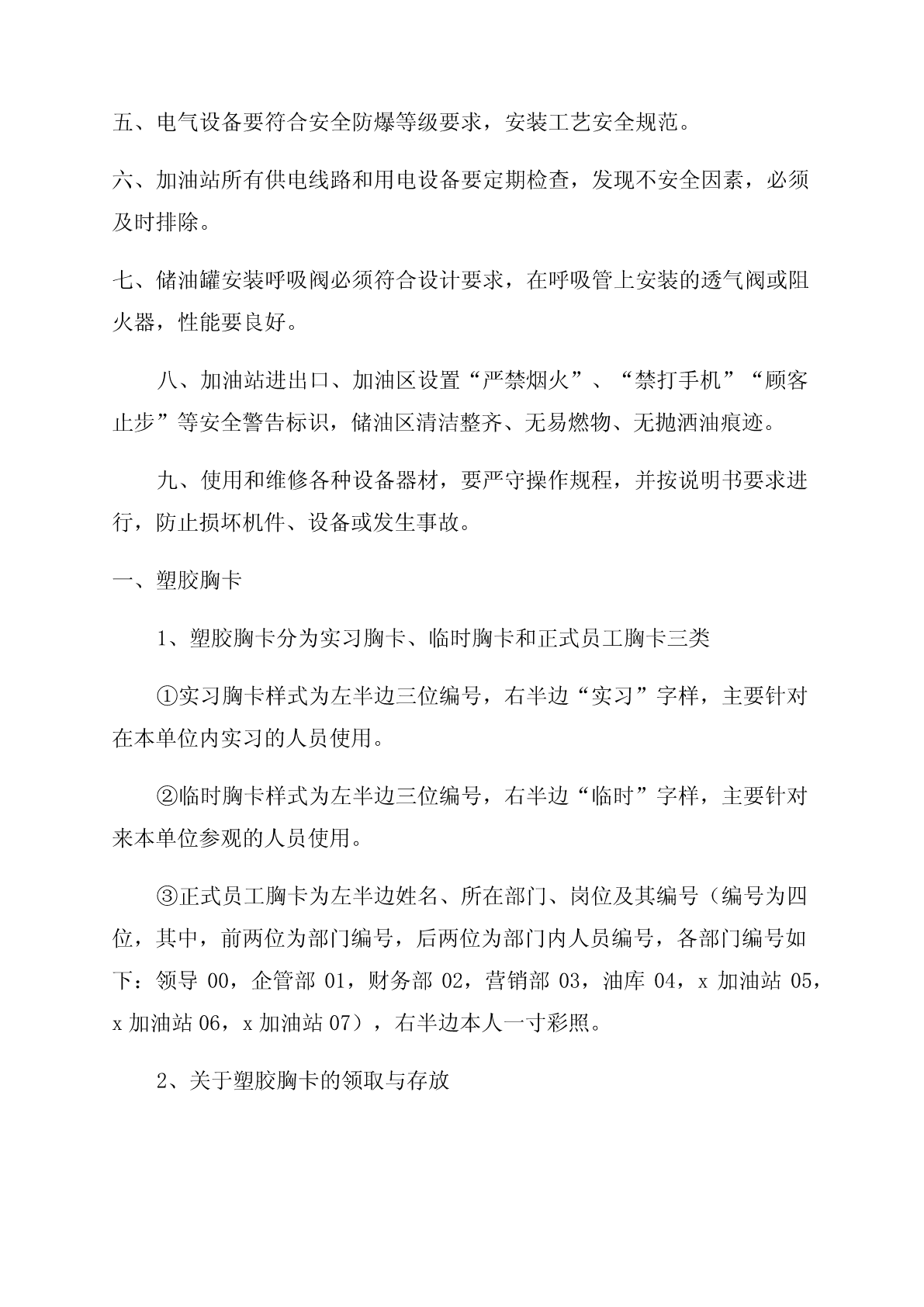 五、电气设备要符合安全防爆等级要求，安装工艺安全规范。

六、加油站所有供电线路和用电设备要定期检查，发现不安全因素，必须及时排除。

七、储油罐安装呼吸阀必须符合设计要求，在呼吸管上安装的透气阀或阻火器，性能要良好。

八、加油站进出口、加油区设置“严禁烟火”、“禁打手机”“顾客止步”等安全警告标识，储油区清洁整齐、无易燃物、无抛洒油痕迹。

九、使用和维修各种设备器材，要严守操作规程，并按说明书要求进行，防止损坏机件、设备或发生事故。

一、塑胶胸卡

1、塑胶胸卡分为实习胸卡、临时胸卡和正式员工胸卡三类

①实习胸卡样式为左半边三位编号，右半边“实习”字样，主要针对在本单位内实习的人员使用。

②临时胸卡样式为左半边三位编号，右半边“临时”字样，主要针对来本单位参观的人员使用。

③正式员工胸卡为左半边姓名、所在部门、岗位及其编号（编号为四位，其中，前两位为部门编号，后两位为部门内人员编号，各部门编号如下：领导 00，企管部 01，财务部 02，营销部 03，油库 04，x 加油站 05，x 加油站 06，x 加油站 07），右半边本人一寸彩照。

2、关于塑胶胸卡的领取与存放